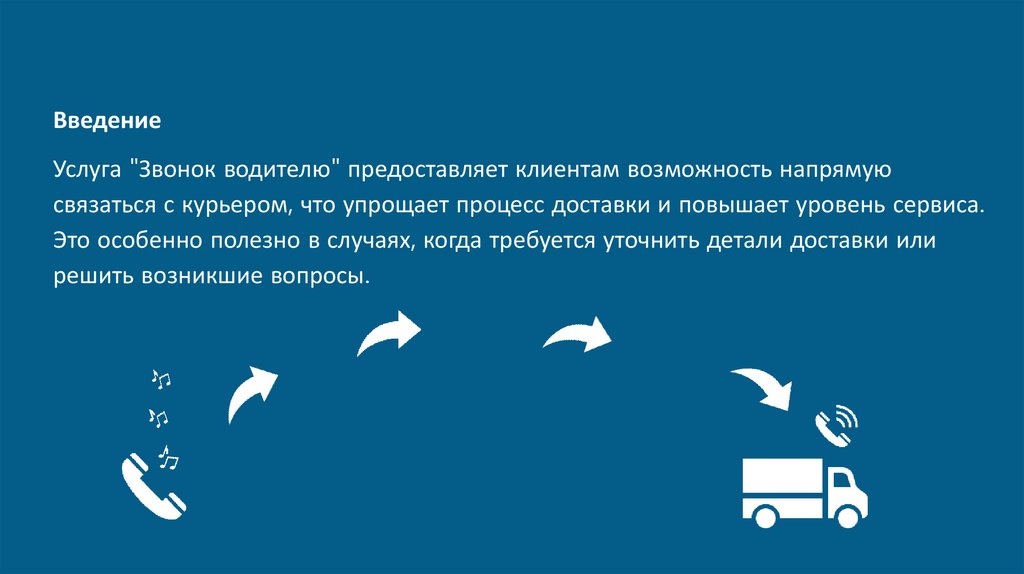 Введение

Услуга "Звонок водителю" предоставляет клиентам возможность напрямую связаться с курьером, что упрощает процесс доставки и повышает уровень сервиса. Это особенно полезно в случаях, когда требуется уточнить детали доставки или решить возникшие вопросы.